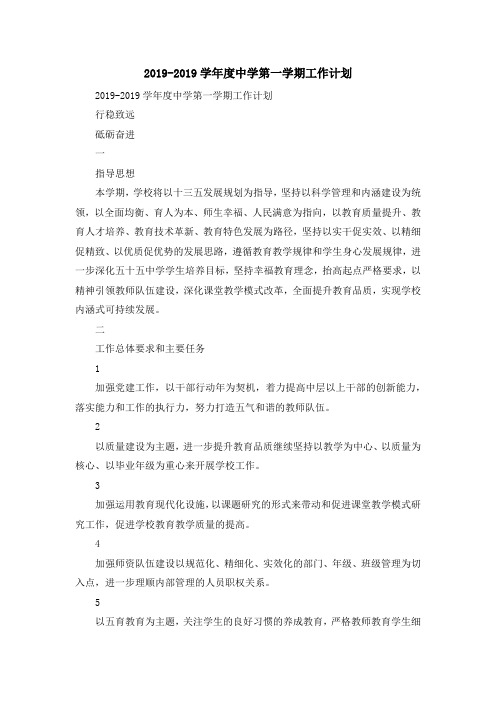 2019-2019 学年度中学第一学期工作计划

2019-2019 学年度中学第一学期工作计划

行稳致远

砥砺奋进

一

指导思想

本学期，学校将以十三五发展规划为指导，坚持以科学管理和内涵建设为统领，以全面均衡、育人为本、师生幸福、人民满意为指向，以教育质量提升、教育人才培养、教育技术革新、教育特色发展为路径，坚持以实干促实效、以精细促精致、以优质促优势的发展思路，遵循教育教学规律和学生身心发展规律，进一步深化五十五中学学生培养目标，坚持幸福教育理念，抬高起点严格要求，以精神引领教师队伍建设，深化课堂教学模式改革，全面提升教育品质，实现学校内涵式可持续发展。

二

工作总体要求和主要任务

1

加强党建工作，以干部行动年为契机，着力提高中层以上干部的创新能力，落实能力和工作的执行力，努力打造五气和谐的教师队伍。

2

以质量建设为主题，进一步提升教育品质继续坚持以教学为中心、以质量为核心、以毕业年级为重心来开展学校工作。

3

加强运用教育现代化设施，以课题研究的形式来带动和促进课堂教学模式研究工作，促进学校教育教学质量的提高。

4

加强师资队伍建设以规范化、精细化、实效化的部门、年级、班级管理为切入点，进一步理顺内部管理的人员职权关系。

5

以五育教育为主题，关注学生的良好习惯的养成教育，严格教师教育学生细